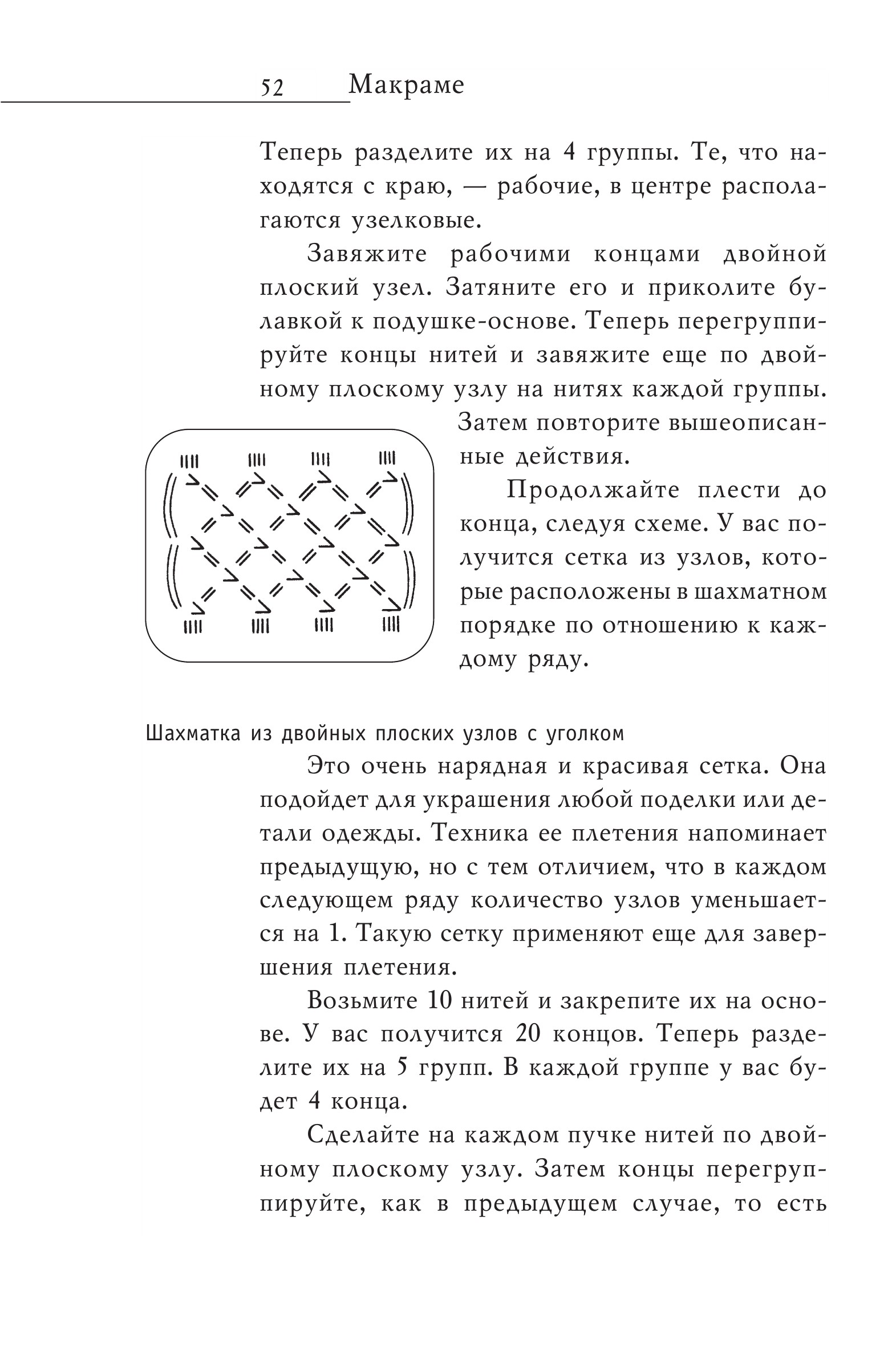 52 Макраме

Теперь разделите их на 4 группы. Те, что находятся с краю, — рабочие, в центре располагаются узелковые.

Завяжите рабочими концами двойной плоский узел. Затяните его и приколите булавкой к подушке-основе. Теперь перегруппируйте концы нитей и завяжите еще по двойному плоскому узлу на нитях каждой группы. Затем повторите вышеописанные действия.

Продолжайте плести до конца, следуя схеме. У вас получится сетка из узлов, которые расположены в шахматном порядке по отношению к каждому ряду.

Шахматка из двойных плоских узлов с уголком

Это очень нарядная и красивая сетка. Она подойдет для украшения любой поделки или детали одежды. Техника ее плетения напоминает предыдущую, но с тем отличием, что в каждом следующем ряду количество узлов уменьшается на 1. Такую сетку применяют еще для завершения плетения.

Возьмите 10 нитей и закрепите их на основе. У вас получится 20 концов. Теперь разделите их на 5 групп. В каждой группе у вас будет 4 конца.

Сделайте на каждом пучке нитей по двойному плоскому узлу. Затем концы перегруппируйте, как в предыдущем случае, то есть